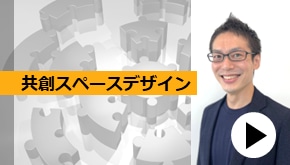 共創スペースデザイン